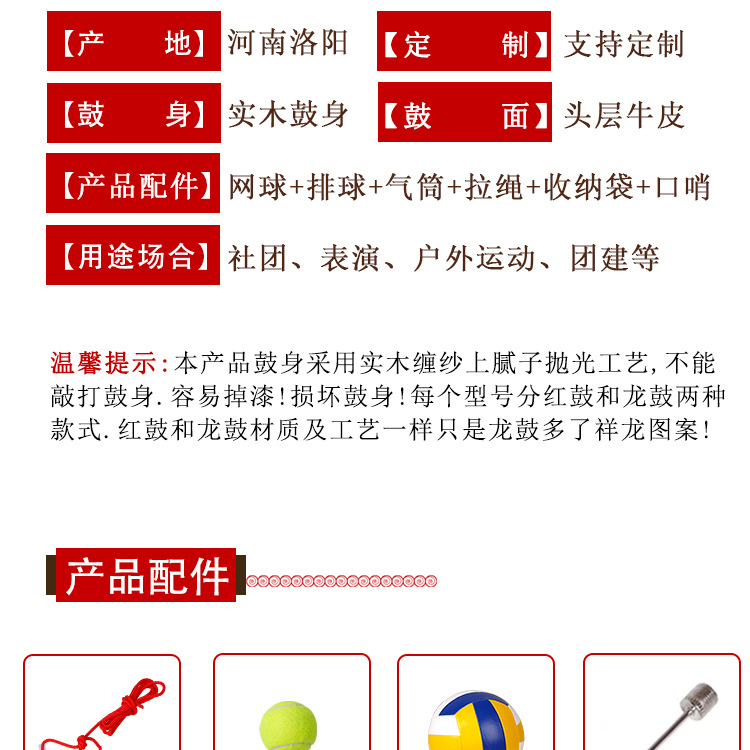 【产　　地】河南洛阳 【定　　制】支持定制

【鼓　　身】实木鼓身 【鼓　　面】头层牛皮

【产品配件】网球+排球+气筒+拉绳+收纳袋+口哨

【用途场合】社团、表演、户外运动、团建等

温馨提示:本产品鼓身采用实木缠纱上腻子抛光工艺,不能敲打鼓身.容易掉漆!损坏鼓身!每个型号分红鼓和龙鼓两种款式.红鼓和龙鼓材质及工艺一样只是龙鼓多了祥龙图案!

产品配件